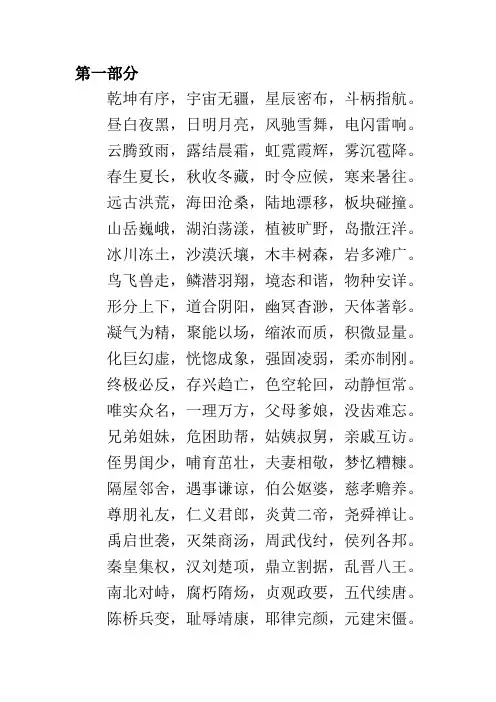 第一部分

乾坤有序，宇宙无疆，星辰密布，斗柄指航。
昼白夜黑，日明月亮，风驰雪舞，电闪雷响。
云腾致雨，露结晨霜，虹霓霞辉，雾沉雹降。
春生夏长，秋收冬藏，时令应候，寒来暑往。
远古洪荒，海田沧桑，陆地漂移，板块碰撞。
山岳巍峨，湖泊荡漾，植被旷野，岛撒汪洋。
冰川冻土，沙漠沃壤，木丰树森，岩多滩广。
鸟飞兽走，鳞潜羽翔，境态和谐，物种安详。
形分上下，道合阴阳，幽冥杳渺，天体著彰。
凝气为精，聚能以场，缩浓而质，积微显量。
化巨幻虚，恍惚成象，强固凌弱，柔亦制刚。
终极必反，存兴趋亡，色空轮回，动静恒常。
唯实众名，一理万方，父母爹娘，没齿难忘。
兄弟姐妹，危困助帮，姑姨叔舅，亲戚互访。
侄男闺少，哺育茁壮，夫妻相敬，梦忆糟糠。
隔屋邻舍，遇事谦谅，伯公妪婆，慈孝赡养。
尊朋礼友，仁义君郎，炎黄二帝，尧舜禅让。
禹启世袭，灭桀商汤，周武伐纣，侯列各邦。
秦皇集权，汉刘楚项，鼎立割据，乱晋八王。
南北对峙，腐朽隋炀，贞观政要，五代续唐。
陈桥兵变，耻辱靖康，耶律完颜，元建宋僵。